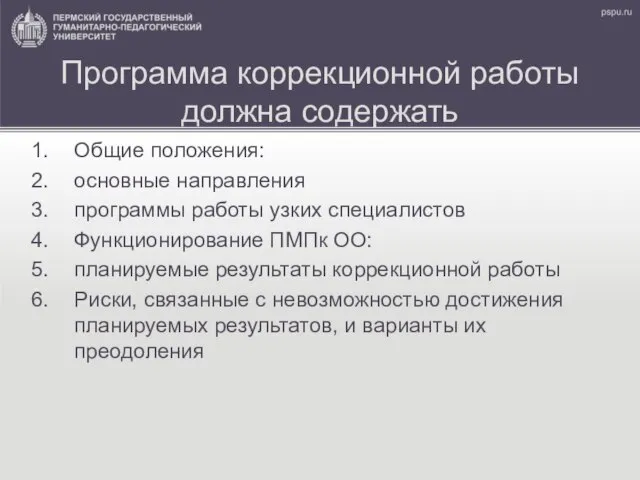 ПЕРМСКИЙ ГОСУДАРСТВЕННЫЙ ГУМАНИТАРНО-ПЕДАГОГИЧЕСКИЙ УНИВЕРСИТЕТ

pspu.ru

Программа коррекционной работы должна содержать

1. Общие положения:
2. основные направления
3. программы работы узких специалистов
4. Функционирование ПМПк ОО:
5. планируемые результаты коррекционной работы
6. Риски, связанные с невозможностью достижения планируемых результатов, и варианты их преодоления